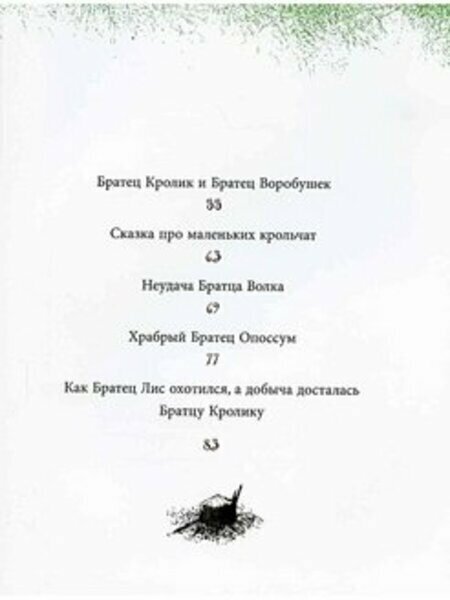 Братец Кролик и Братец Воробушек

55

Сказка про маленьких крольчат

63

Неудача Братца Волка

69

Храбрый Братец Опоссум

77

Как Братец Лис охотился, а добыча досталась Братцу Кролику

83